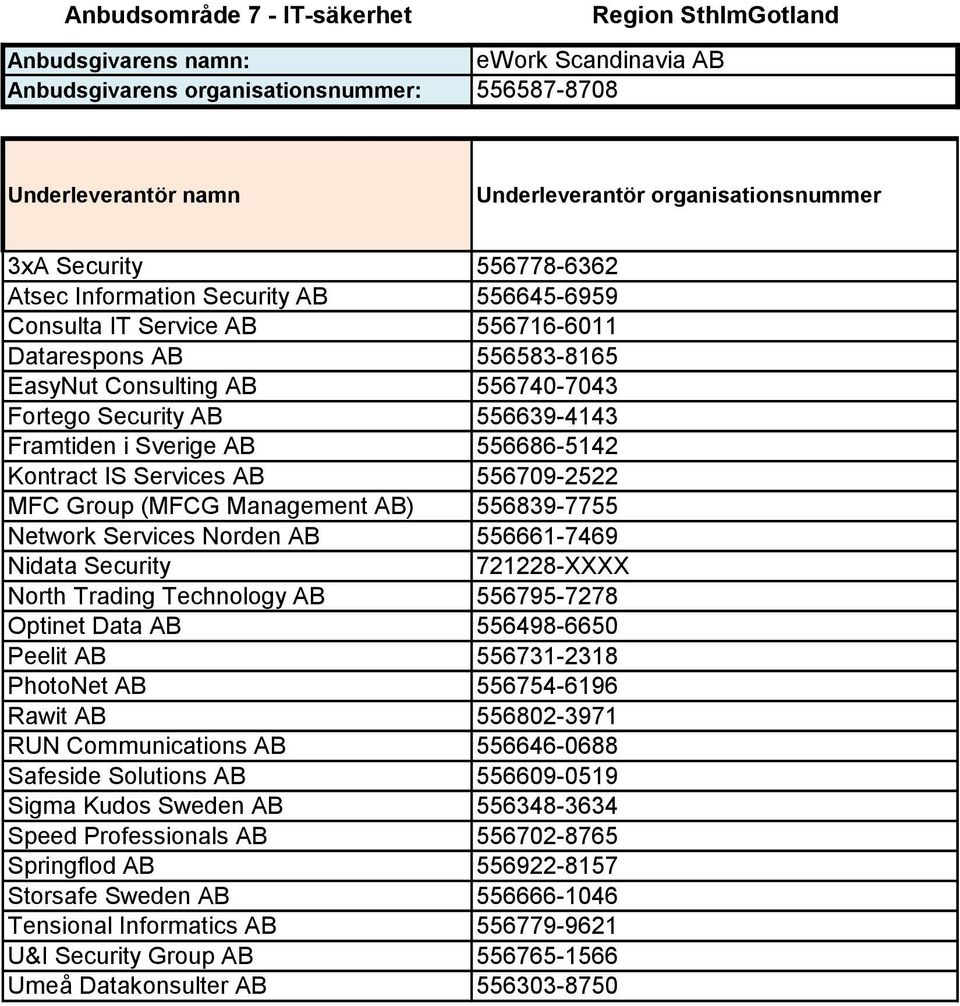 Anbudsområde 7 - IT-säkerhet

Region SthlmGotland

| Anbudsgivarens namn: | eWork Scandinavia AB |
|---|---|
| Anbudsgivarens organisationsnummer: | 556587-8708 |

| Underleverantör namn | Underleverantör organisationsnummer |
|---|---|
| 3xA Security | 556778-6362 |
| Atsec Information Security AB | 556645-6959 |
| Consulta IT Service AB | 556716-6011 |
| Datarespons AB | 556583-8165 |
| EasyNut Consulting AB | 556740-7043 |
| Fortego Security AB | 556639-4143 |
| Framtiden i Sverige AB | 556686-5142 |
| Kontract IS Services AB | 556709-2522 |
| MFC Group (MFCG Management AB) | 556839-7755 |
| Network Services Norden AB | 556661-7469 |
| Nidata Security | 721228-XXXX |
| North Trading Technology AB | 556795-7278 |
| Optinet Data AB | 556498-6650 |
| Peelit AB | 556731-2318 |
| PhotoNet AB | 556754-6196 |
| Rawit AB | 556802-3971 |
| RUN Communications AB | 556646-0688 |
| Safeside Solutions AB | 556609-0519 |
| Sigma Kudos Sweden AB | 556348-3634 |
| Speed Professionals AB | 556702-8765 |
| Springflod AB | 556922-8157 |
| Storsafe Sweden AB | 556666-1046 |
| Tensional Informatics AB | 556779-9621 |
| U&I Security Group AB | 556765-1566 |
| Umeå Datakonsulter AB | 556303-8750 |